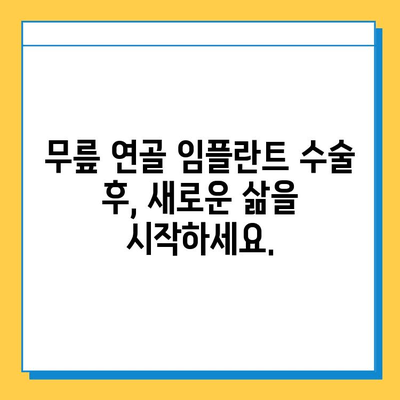 무릎 연골 임플란트 수술 후, 새로운 삶을 시작하세요.